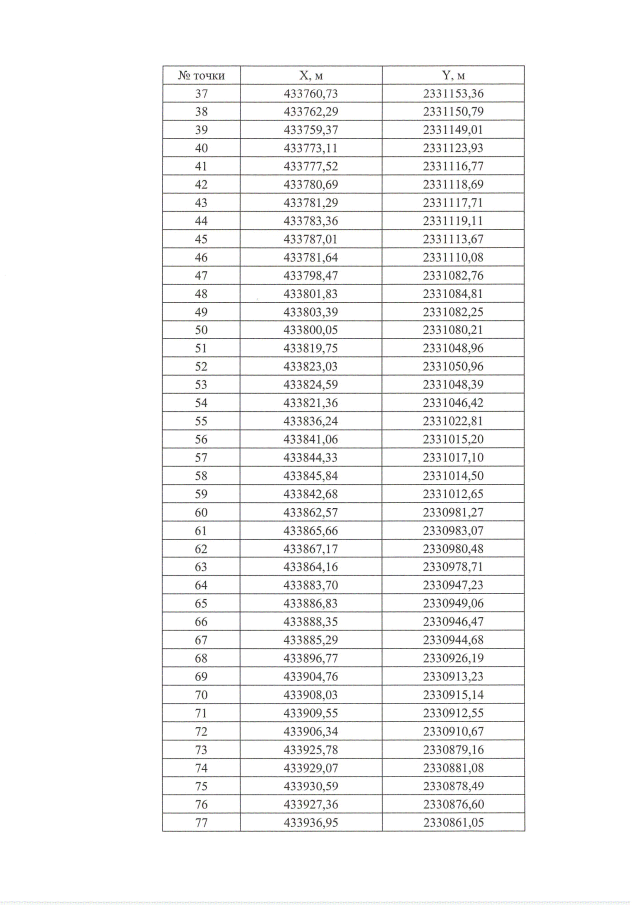 | № точки | X, м | Y, м |
|---|---|---|
| 37 | 433760,73 | 2331153,36 |
| 38 | 433762,29 | 2331150,79 |
| 39 | 433759,37 | 2331149,01 |
| 40 | 433773,11 | 2331123,93 |
| 41 | 433777,52 | 2331116,77 |
| 42 | 433780,69 | 2331118,69 |
| 43 | 433781,29 | 2331117,71 |
| 44 | 433783,36 | 2331119,11 |
| 45 | 433787,01 | 2331113,67 |
| 46 | 433781,64 | 2331110,08 |
| 47 | 433798,47 | 2331082,76 |
| 48 | 433801,83 | 2331084,81 |
| 49 | 433803,39 | 2331082,25 |
| 50 | 433800,05 | 2331080,21 |
| 51 | 433819,75 | 2331048,96 |
| 52 | 433823,03 | 2331050,96 |
| 53 | 433824,59 | 2331048,39 |
| 54 | 433821,36 | 2331046,42 |
| 55 | 433836,24 | 2331022,81 |
| 56 | 433841,06 | 2331015,20 |
| 57 | 433844,33 | 2331017,10 |
| 58 | 433845,84 | 2331014,50 |
| 59 | 433842,68 | 2331012,65 |
| 60 | 433862,57 | 2330981,27 |
| 61 | 433865,66 | 2330983,07 |
| 62 | 433867,17 | 2330980,48 |
| 63 | 433864,16 | 2330978,71 |
| 64 | 433883,70 | 2330947,23 |
| 65 | 433886,83 | 2330949,06 |
| 66 | 433888,35 | 2330946,47 |
| 67 | 433885,29 | 2330944,68 |
| 68 | 433896,77 | 2330926,19 |
| 69 | 433904,76 | 2330913,23 |
| 70 | 433908,03 | 2330915,14 |
| 71 | 433909,55 | 2330912,55 |
| 72 | 433906,34 | 2330910,67 |
| 73 | 433925,78 | 2330879,16 |
| 74 | 433929,07 | 2330881,08 |
| 75 | 433930,59 | 2330878,49 |
| 76 | 433927,36 | 2330876,60 |
| 77 | 433936,95 | 2330861,05 |